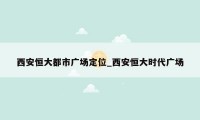 西安恒大都市广场定位_西安恒大时代广场